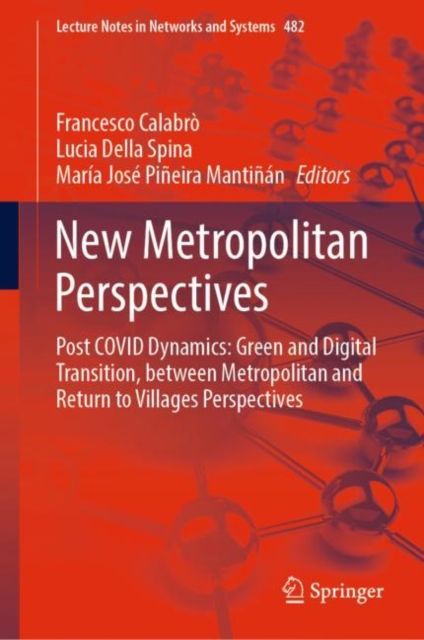 Lecture Notes in Networks and Systems 482

Francesco Calabrò
Lucia Della Spina
María José Piñeira Mantiñán Editors

New Metropolitan Perspectives

Post COVID Dynamics: Green and Digital Transition, between Metropolitan and Return to Villages Perspectives

Springer